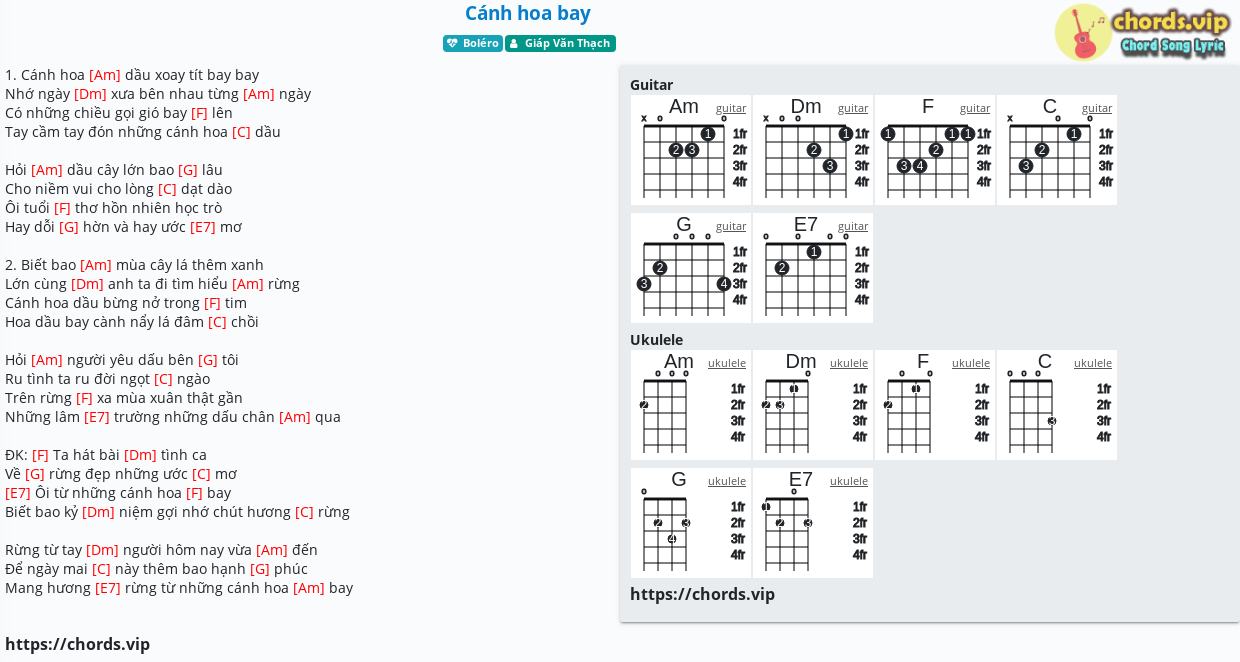 Cánh hoa bay

Boléro  Giáp Văn Thạch

chords.vip
Chord Song Lyric

1. Cánh hoa [Am] dầu xoay tít bay bay
Nhớ ngày [Dm] xưa bên nhau từng [Am] ngày
Có những chiều gọi gió bay [F] lên
Tay cầm tay đón những cánh hoa [C] dầu

Hỏi [Am] dầu cây lớn bao [G] lâu
Cho niềm vui cho lòng [C] dạt dào
Ôi tuổi [F] thơ hồn nhiên học trò
Hay dỗi [G] hờn và hay ước [E7] mơ

2. Biết bao [Am] mùa cây lá thêm xanh
Lớn cùng [Dm] anh ta đi tìm hiểu [Am] rừng
Cánh hoa dầu bừng nở trong [F] tim
Hoa dầu bay cành nẩy lá đâm [C] chồi

Hỏi [Am] người yêu dấu bên [G] tôi
Ru tình ta ru đời ngọt [C] ngào
Trên rừng [F] xa mùa xuân thật gần
Những lâm [E7] trường những dấu chân [Am] qua

ĐK: [F] Ta hát bài [Dm] tình ca
Về [G] rừng đẹp những ước [C] mơ
[E7] Ôi từ những cánh hoa [F] bay
Biết bao kỷ [Dm] niệm gợi nhớ chút hương [C] rừng

Rừng từ tay [Dm] người hôm nay vừa [Am] đến
Để ngày mai [C] này thêm bao hạnh [G] phúc
Mang hương [E7] rừng từ những cánh hoa [Am] bay

https://chords.vip

Guitar

Am guitar x o o 1 2 3 1fr 2fr 3fr 4fr
Dm guitar x x o 1 2 3 1fr 2fr 3fr 4fr
F guitar 1 1 1 2 3 4 1fr 2fr 3fr 4fr
C guitar x o o 1 2 3 1fr 2fr 3fr 4fr
G guitar o o o 2 3 4 1fr 2fr 3fr 4fr
E7 guitar o o o o 1 2 1fr 2fr 3fr 4fr

Ukulele

Am ukulele o o o 2 1fr 2fr 3fr 4fr
Dm ukulele o 1 2 3 1fr 2fr 3fr 4fr
F ukulele o o 1 2 1fr 2fr 3fr 4fr
C ukulele o o o 3 1fr 2fr 3fr 4fr
G ukulele o 2 3 4 1fr 2fr 3fr 4fr
E7 ukulele o 1 2 3 1fr 2fr 3fr 4fr

https://chords.vip